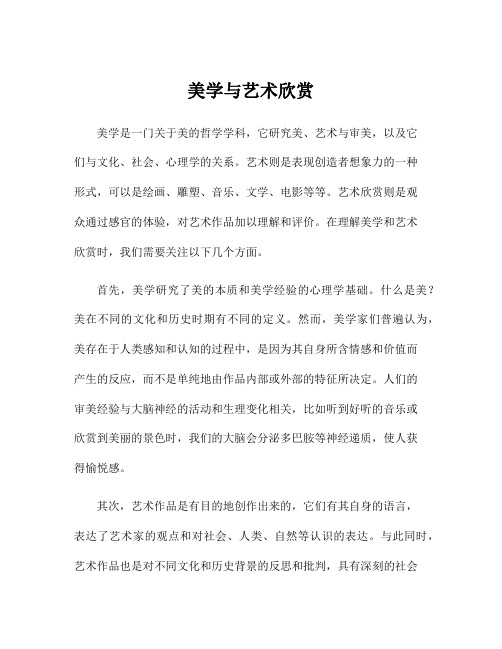 美学与艺术欣赏

美学是一门关于美的哲学学科，它研究美、艺术与审美，以及它们与文化、社会、心理学的关系。艺术则是表现创造者想象力的一种形式，可以是绘画、雕塑、音乐、文学、电影等等。艺术欣赏则是观众通过感官的体验，对艺术作品加以理解和评价。在理解美学和艺术欣赏时，我们需要关注以下几个方面。

首先，美学研究了美的本质和美学经验的心理学基础。什么是美？美在不同的文化和历史时期有不同的定义。然而，美学家们普遍认为，美存在于人类感知和认知的过程中，是因为其自身所含情感和价值而产生的反应，而不是单纯地由作品内部或外部的特征所决定。人们的审美经验与大脑神经的活动和生理变化相关，比如听到好听的音乐或欣赏到美丽的景色时，我们的大脑会分泌多巴胺等神经递质，使人获得愉悦感。

其次，艺术作品是有目的地创作出来的，它们有其自身的语言，表达了艺术家的观点和对社会、人类、自然等认识的表达。与此同时，艺术作品也是对不同文化和历史背景的反思和批判，具有深刻的社会